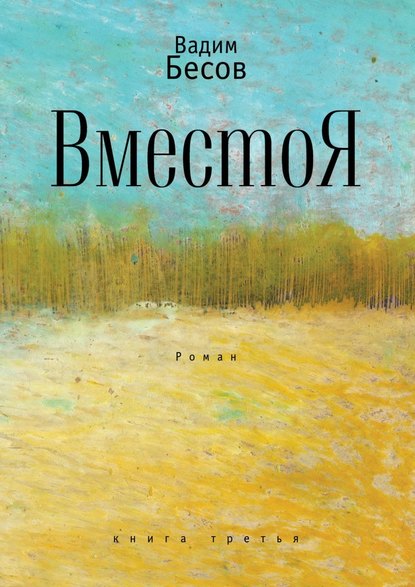 Вадим Бесов

ВместоЯ

Роман

книга третья